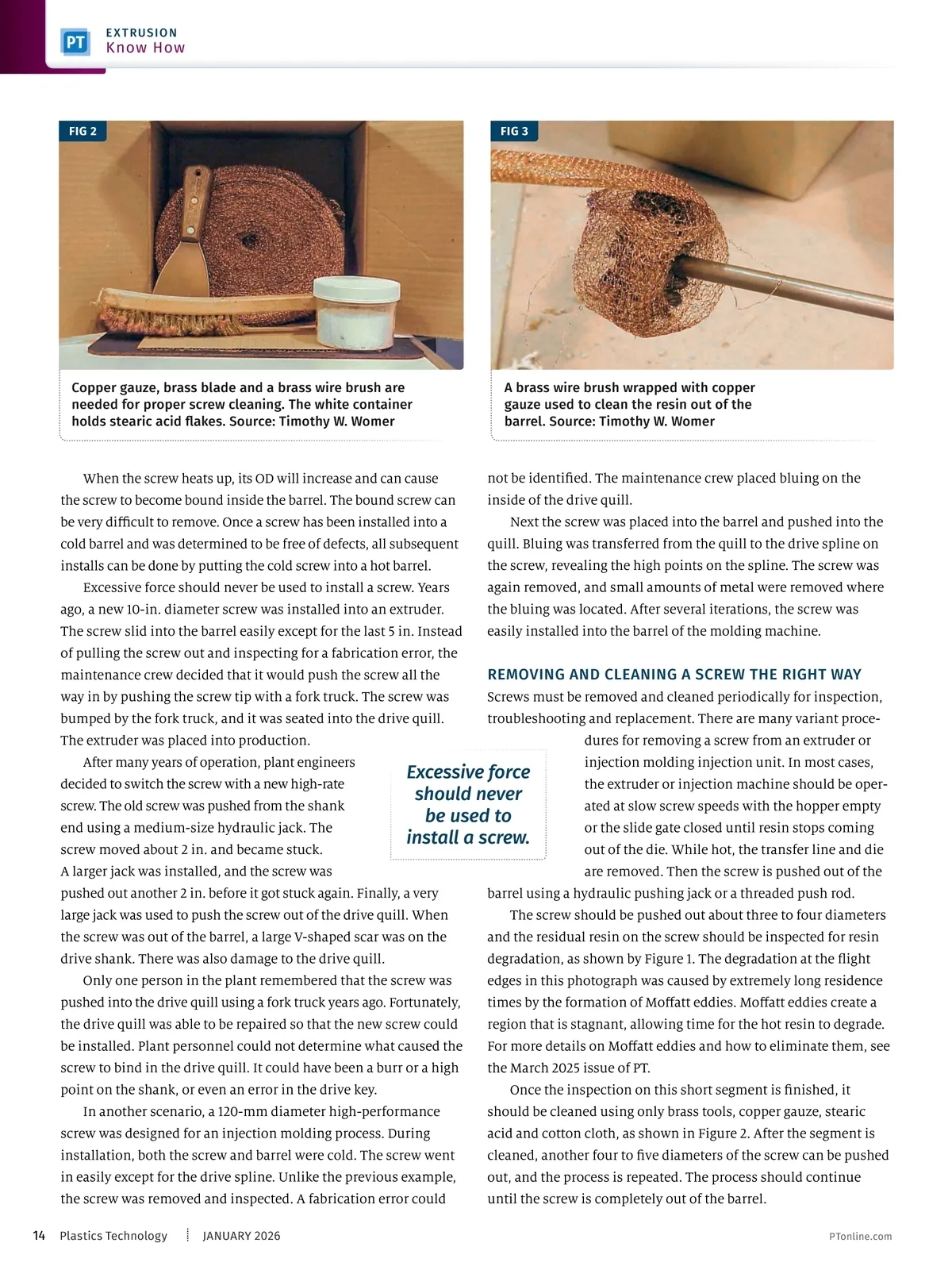 PT EXTRUSION
Know How

FIG 2

Copper gauze, brass blade and a brass wire brush are needed for proper screw cleaning. The white container holds stearic acid flakes. Source: Timothy W. Womer

FIG 3

A brass wire brush wrapped with copper gauze used to clean the resin out of the barrel. Source: Timothy W. Womer

When the screw heats up, its OD will increase and can cause the screw to become bound inside the barrel. The bound screw can be very difficult to remove. Once a screw has been installed into a cold barrel and was determined to be free of defects, all subsequent installs can be done by putting the cold screw into a hot barrel.

Excessive force should never be used to install a screw. Years ago, a new 10-in. diameter screw was installed into an extruder. The screw slid into the barrel easily except for the last 5 in. Instead of pulling the screw out and inspecting for a fabrication error, the maintenance crew decided that it would push the screw all the way in by pushing the screw tip with a fork truck. The screw was bumped by the fork truck, and it was seated into the drive quill. The extruder was placed into production.

After many years of operation, plant engineers decided to switch the screw with a new high-rate screw. The old screw was pushed from the shank end using a medium-size hydraulic jack. The screw moved about 2 in. and became stuck. A larger jack was installed, and the screw was pushed out another 2 in. before it got stuck again. Finally, a very large jack was used to push the screw out of the drive quill. When the screw was out of the barrel, a large V-shaped scar was on the drive shank. There was also damage to the drive quill.

Only one person in the plant remembered that the screw was pushed into the drive quill using a fork truck years ago. Fortunately, the drive quill was able to be repaired so that the new screw could be installed. Plant personnel could not determine what caused the screw to bind in the drive quill. It could have been a burr or a high point on the shank, or even an error in the drive key.

In another scenario, a 120-mm diameter high-performance screw was designed for an injection molding process. During installation, both the screw and barrel were cold. The screw went in easily except for the drive spline. Unlike the previous example, the screw was removed and inspected. A fabrication error could not be identified. The maintenance crew placed bluing on the inside of the drive quill.

Next the screw was placed into the barrel and pushed into the quill. Bluing was transferred from the quill to the drive spline on the screw, revealing the high points on the spline. The screw was again removed, and small amounts of metal were removed where the bluing was located. After several iterations, the screw was easily installed into the barrel of the molding machine.

Excessive force should never be used to install a screw.

REMOVING AND CLEANING A SCREW THE RIGHT WAY
Screws must be removed and cleaned periodically for inspection, troubleshooting and replacement. There are many variant procedures for removing a screw from an extruder or injection molding injection unit. In most cases, the extruder or injection machine should be operated at slow screw speeds with the hopper empty or the slide gate closed until resin stops coming out of the die. While hot, the transfer line and die are removed. Then the screw is pushed out of the barrel using a hydraulic pushing jack or a threaded push rod.

The screw should be pushed out about three to four diameters and the residual resin on the screw should be inspected for resin degradation, as shown by Figure 1. The degradation at the flight edges in this photograph was caused by extremely long residence times by the formation of Moffatt eddies. Moffatt eddies create a region that is stagnant, allowing time for the hot resin to degrade. For more details on Moffatt eddies and how to eliminate them, see the March 2025 issue of PT.

Once the inspection on this short segment is finished, it should be cleaned using only brass tools, copper gauze, stearic acid and cotton cloth, as shown in Figure 2. After the segment is cleaned, another four to five diameters of the screw can be pushed out, and the process is repeated. The process should continue until the screw is completely out of the barrel.

14 Plastics Technology JANUARY 2026 PTonline.com